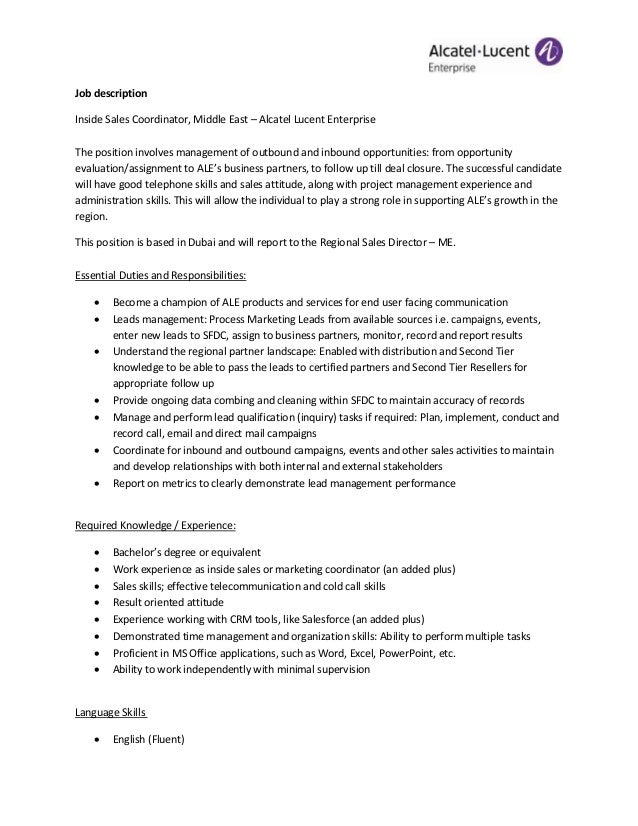 Alcatel·Lucent
Enterprise

Job description

Inside Sales Coordinator, Middle East – Alcatel Lucent Enterprise

The position involves management of outbound and inbound opportunities: from opportunity evaluation/assignment to ALE's business partners, to follow up till deal closure. The successful candidate will have good telephone skills and sales attitude, along with project management experience and administration skills. This will allow the individual to play a strong role in supporting ALE's growth in the region.

This position is based in Dubai and will report to the Regional Sales Director – ME.

Essential Duties and Responsibilities:

- Become a champion of ALE products and services for end user facing communication
- Leads management: Process Marketing Leads from available sources i.e. campaigns, events, enter new leads to SFDC, assign to business partners, monitor, record and report results
- Understand the regional partner landscape: Enabled with distribution and Second Tier knowledge to be able to pass the leads to certified partners and Second Tier Resellers for appropriate follow up
- Provide ongoing data combing and cleaning within SFDC to maintain accuracy of records
- Manage and perform lead qualification (inquiry) tasks if required: Plan, implement, conduct and record call, email and direct mail campaigns
- Coordinate for inbound and outbound campaigns, events and other sales activities to maintain and develop relationships with both internal and external stakeholders
- Report on metrics to clearly demonstrate lead management performance

Required Knowledge / Experience:

- Bachelor's degree or equivalent
- Work experience as inside sales or marketing coordinator (an added plus)
- Sales skills; effective telecommunication and cold call skills
- Result oriented attitude
- Experience working with CRM tools, like Salesforce (an added plus)
- Demonstrated time management and organization skills: Ability to perform multiple tasks
- Proficient in MS Office applications, such as Word, Excel, PowerPoint, etc.
- Ability to work independently with minimal supervision

Language Skills

- English (Fluent)